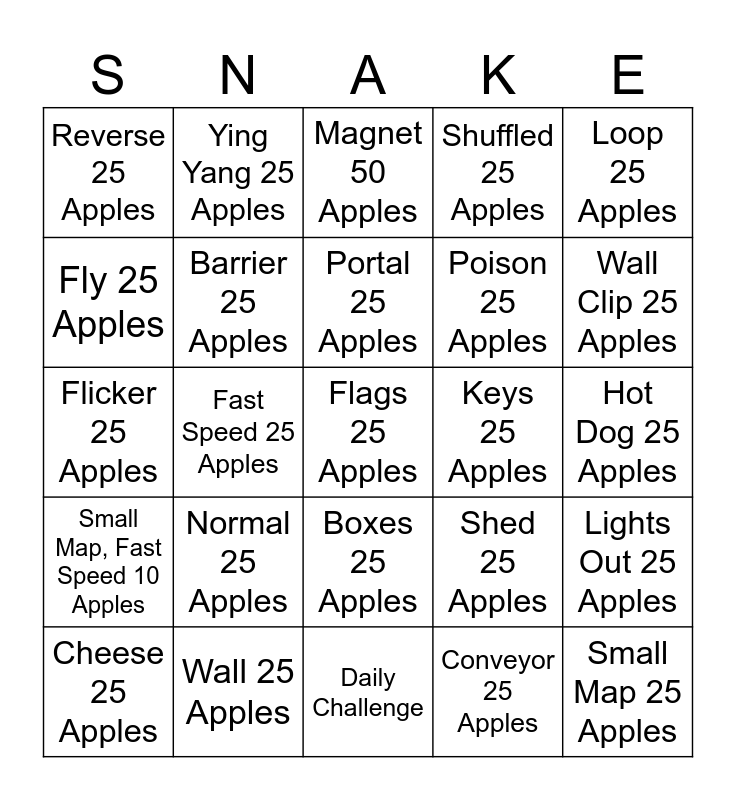 | S | N | A | K | E |
|---|---|---|---|---|
| Reverse 25 Apples | Ying Yang 25 Apples | Magnet 50 Apples | Shuffled 25 Apples | Loop 25 Apples |
| Fly 25 Apples | Barrier 25 Apples | Portal 25 Apples | Poison 25 Apples | Wall Clip 25 Apples |
| Flicker 25 Apples | Fast Speed 25 Apples | Flags 25 Apples | Keys 25 Apples | Hot Dog 25 Apples |
| Small Map, Fast Speed 10 Apples | Normal 25 Apples | Boxes 25 Apples | Shed 25 Apples | Lights Out 25 Apples |
| Cheese 25 Apples | Wall 25 Apples | Daily Challenge | Conveyor 25 Apples | Small Map 25 Apples |